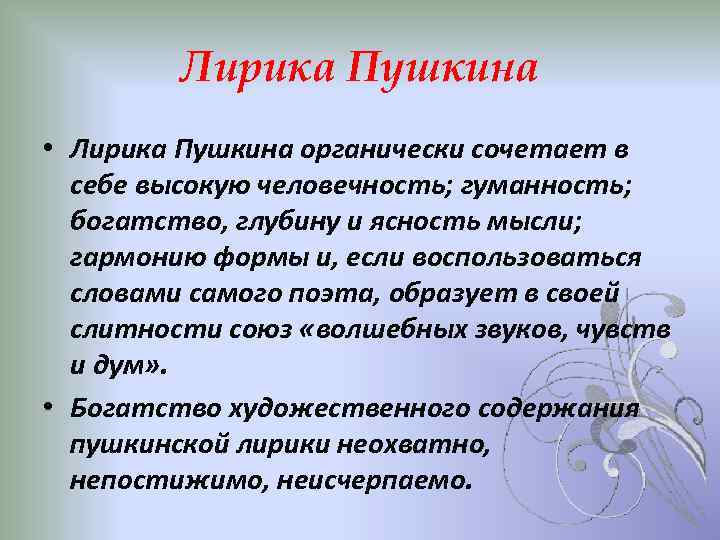 Лирика Пушкина

• Лирика Пушкина органически сочетает в себе высокую человечность; гуманность; богатство, глубину и ясность мысли; гармонию формы и, если воспользоваться словами самого поэта, образует в своей слитности союз «волшебных звуков, чувств и дум».

• Богатство художественного содержания пушкинской лирики неохватно, непостижимо, неисчерпаемо.